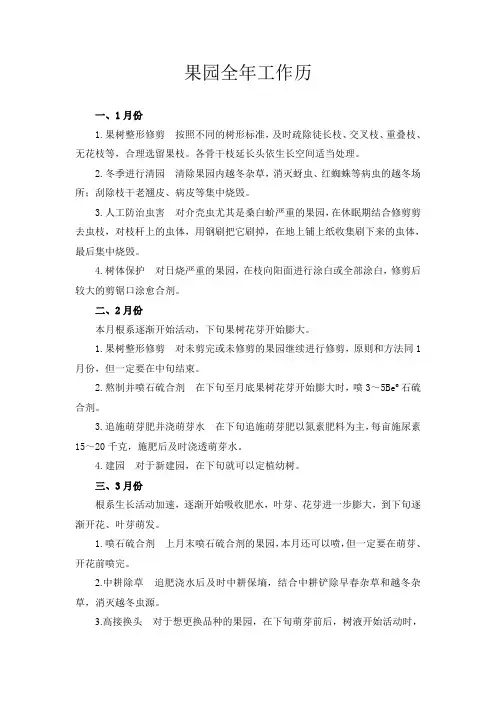 果园全年工作历

一、1月份

1.果树整形修剪　按照不同的树形标准，及时疏除徒长枝、交叉枝、重叠枝、无花枝等，合理选留果枝。各骨干枝延长头依生长空间适当处理。

2.冬季进行清园　清除果园内越冬杂草，消灭蚜虫、红蜘蛛等病虫的越冬场所；刮除枝干老翘皮、病皮等集中烧毁。

3.人工防治虫害　对介壳虫尤其是桑白蚧严重的果园，在休眠期结合修剪剪去虫枝，对枝杆上的虫体，用钢刷把它刷掉，在地上铺上纸收集刷下来的虫体，最后集中烧毁。

4.树体保护　对日烧严重的果园，在枝向阳面进行涂白或全部涂白，修剪后较大的剪锯口涂愈合剂。

二、2月份

本月根系逐渐开始活动，下旬果树花芽开始膨大。

1.果树整形修剪　对未剪完或未修剪的果园继续进行修剪，原则和方法同1月份，但一定要在中旬结束。

2.熬制并喷石硫合剂　在下旬至月底果树花芽开始膨大时，喷3～5Be°石硫合剂。

3.追施萌芽肥并浇萌芽水　在下旬追施萌芽肥以氮素肥料为主，每亩施尿素15～20千克，施肥后及时浇透萌芽水。

4.建园　对于新建园，在下旬就可以定植幼树。

三、3月份

根系生长活动加速，逐渐开始吸收肥水，叶芽、花芽进一步膨大，到下旬逐渐开花、叶芽萌发。

1.喷石硫合剂　上月末喷石硫合剂的果园，本月还可以喷，但一定要在萌芽、开花前喷完。

2.中耕除草　追肥浇水后及时中耕保墒，结合中耕铲除早春杂草和越冬杂草，消灭越冬虫源。

3.高接换头　对于想更换品种的果园，在下旬萌芽前后，树液开始活动时，